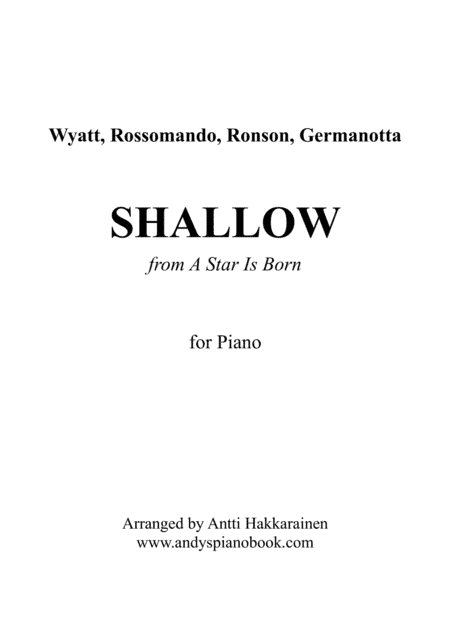 Wyatt, Rossomando, Ronson, Germanotta

SHALLOW

from A Star Is Born

for Piano

Arranged by Antti Hakkarainen
www.andyspianobook.com